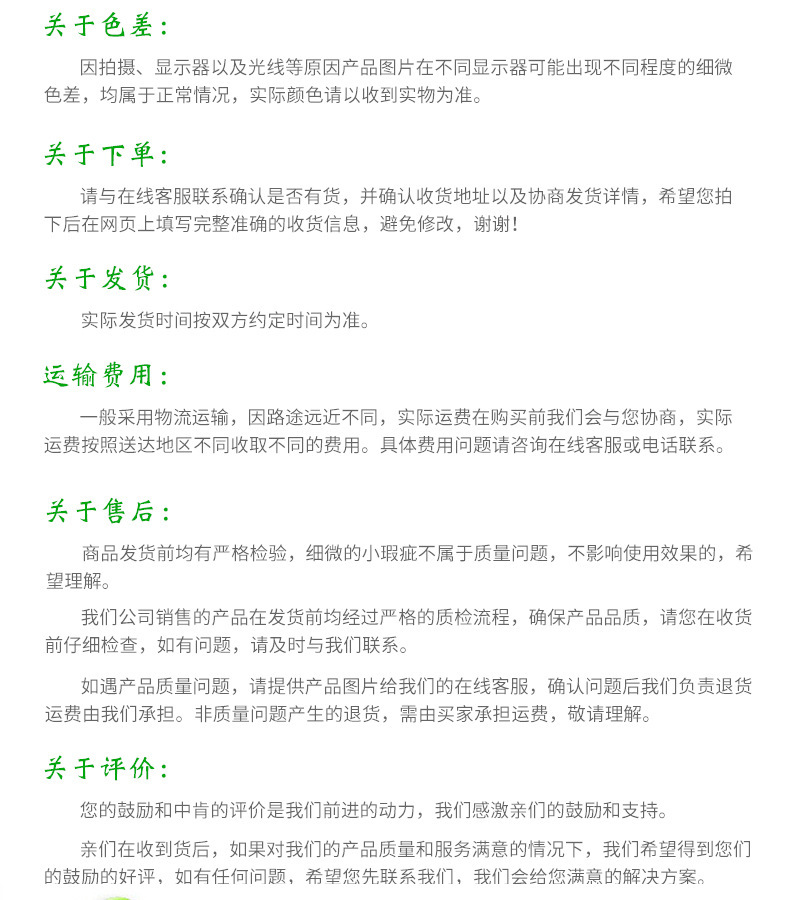 关于色差：

因拍摄、显示器以及光线等原因产品图片在不同显示器可能出现不同程度的细微色差，均属于正常情况，实际颜色请以收到实物为准。

关于下单：

请与在线客服联系确认是否有货，并确认收货地址以及协商发货详情，希望您拍下后在网页上填写完整准确的收货信息，避免修改，谢谢！

关于发货：

实际发货时间按双方约定时间为准。

运输费用：

一般采用物流运输，因路途远近不同，实际运费在购买前我们会与您协商，实际运费按照送达地区不同收取不同的费用。具体费用问题请咨询在线客服或电话联系。

关于售后：

商品发货前均有严格检验，细微的小瑕疵不属于质量问题，不影响使用效果的，希望理解。

我们公司销售的产品在发货前均经过严格的质检流程，确保产品品质，请您在收货前仔细检查，如有问题，请及时与我们联系。

如遇产品质量问题，请提供产品图片给我们的在线客服，确认问题后我们负责退货运费由我们承担。非质量问题产生的退货，需由买家承担运费，敬请理解。

关于评价：

您的鼓励和中肯的评价是我们前进的动力，我们感激亲们的鼓励和支持。

亲们在收到货后，如果对我们的产品质量和服务满意的情况下，我们希望得到您们的鼓励的好评，如有任何问题，希望您先联系我们，我们会给您满意的解决方案。